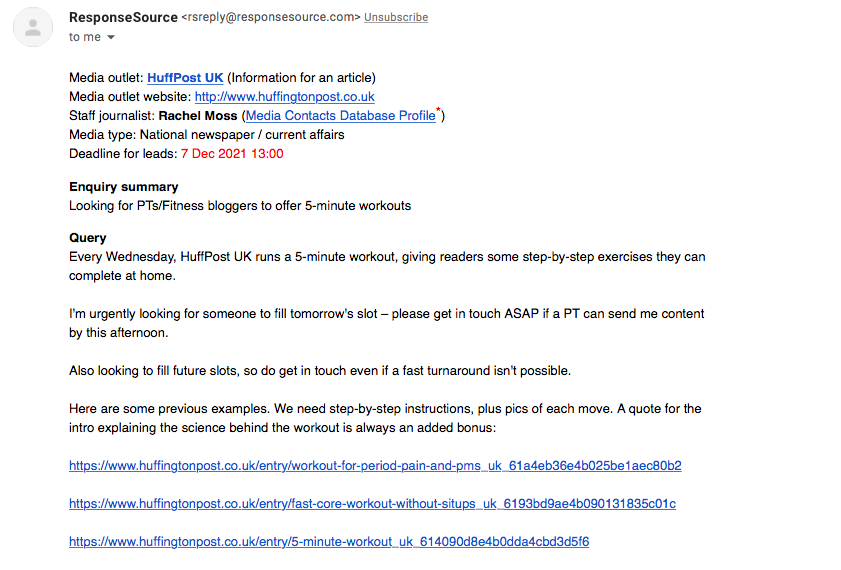 ResponseSource <rsreply@responsesource.com> Unsubscribe
to me

Media outlet: HuffPost UK (Information for an article)
Media outlet website: http://www.huffingtonpost.co.uk
Staff journalist: Rachel Moss (Media Contacts Database Profile*)
Media type: National newspaper / current affairs
Deadline for leads: 7 Dec 2021 13:00

Enquiry summary
Looking for PTs/Fitness bloggers to offer 5-minute workouts

Query
Every Wednesday, HuffPost UK runs a 5-minute workout, giving readers some step-by-step exercises they can complete at home.

I'm urgently looking for someone to fill tomorrow's slot – please get in touch ASAP if a PT can send me content by this afternoon.

Also looking to fill future slots, so do get in touch even if a fast turnaround isn't possible.

Here are some previous examples. We need step-by-step instructions, plus pics of each move. A quote for the intro explaining the science behind the workout is always an added bonus:

https://www.huffingtonpost.co.uk/entry/workout-for-period-pain-and-pms_uk_61a4eb36e4b025be1aec80b2

https://www.huffingtonpost.co.uk/entry/fast-core-workout-without-situps_uk_6193bd9ae4b090131835c01c

https://www.huffingtonpost.co.uk/entry/5-minute-workout_uk_614090d8e4b0dda4cbd3d5f6